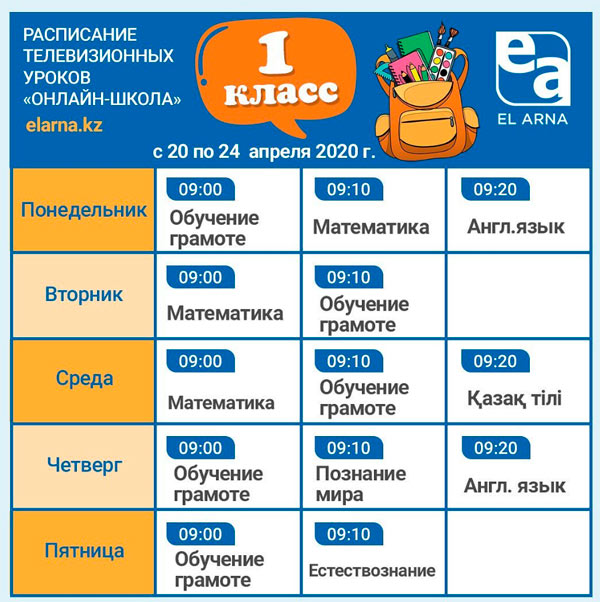 РАСПИСАНИЕ ТЕЛЕВИЗИОННЫХ УРОКОВ «ОНЛАЙН-ШКОЛА»

elarna.kz

1 класс

ea
EL ARNA

с 20 по 24 апреля 2020 г.

| | | | |
|---|---|---|---|
| Понедельник | 09:00 Обучение грамоте | 09:10 Математика | 09:20 Англ.язык |
| Вторник | 09:00 Математика | 09:10 Обучение грамоте | |
| Среда | 09:00 Математика | 09:10 Обучение грамоте | 09:20 Қазақ тілі |
| Четверг | 09:00 Обучение грамоте | 09:10 Познание мира | 09:20 Англ. язык |
| Пятница | 09:00 Обучение грамоте | 09:10 Естествознание | |